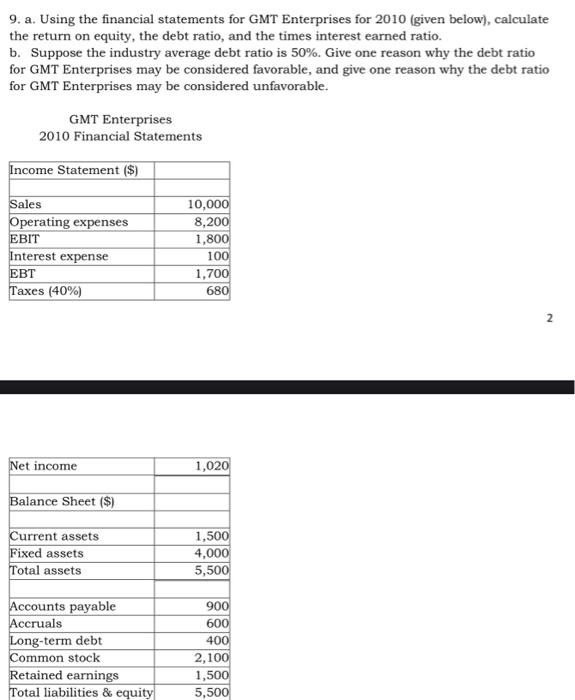 9. a. Using the financial statements for GMT Enterprises for 2010 (given below), calculate the return on equity, the debt ratio, and the times interest earned ratio.
b. Suppose the industry average debt ratio is 50%. Give one reason why the debt ratio for GMT Enterprises may be considered favorable, and give one reason why the debt ratio for GMT Enterprises may be considered unfavorable.

GMT Enterprises
2010 Financial Statements

| Income Statement ($) | |
|---|---|
| | |
| Sales | 10,000 |
| Operating expenses | 8,200 |
| EBIT | 1,800 |
| Interest expense | 100 |
| EBT | 1,700 |
| Taxes (40%) | 680 |

2

| Net income | 1,020 |
|---|---|
| | |
| Balance Sheet ($) | |
| | |
| Current assets | 1,500 |
| Fixed assets | 4,000 |
| Total assets | 5,500 |
| | |
| Accounts payable | 900 |
| Accruals | 600 |
| Long-term debt | 400 |
| Common stock | 2,100 |
| Retained earnings | 1,500 |
| Total liabilities & equity | 5,500 |